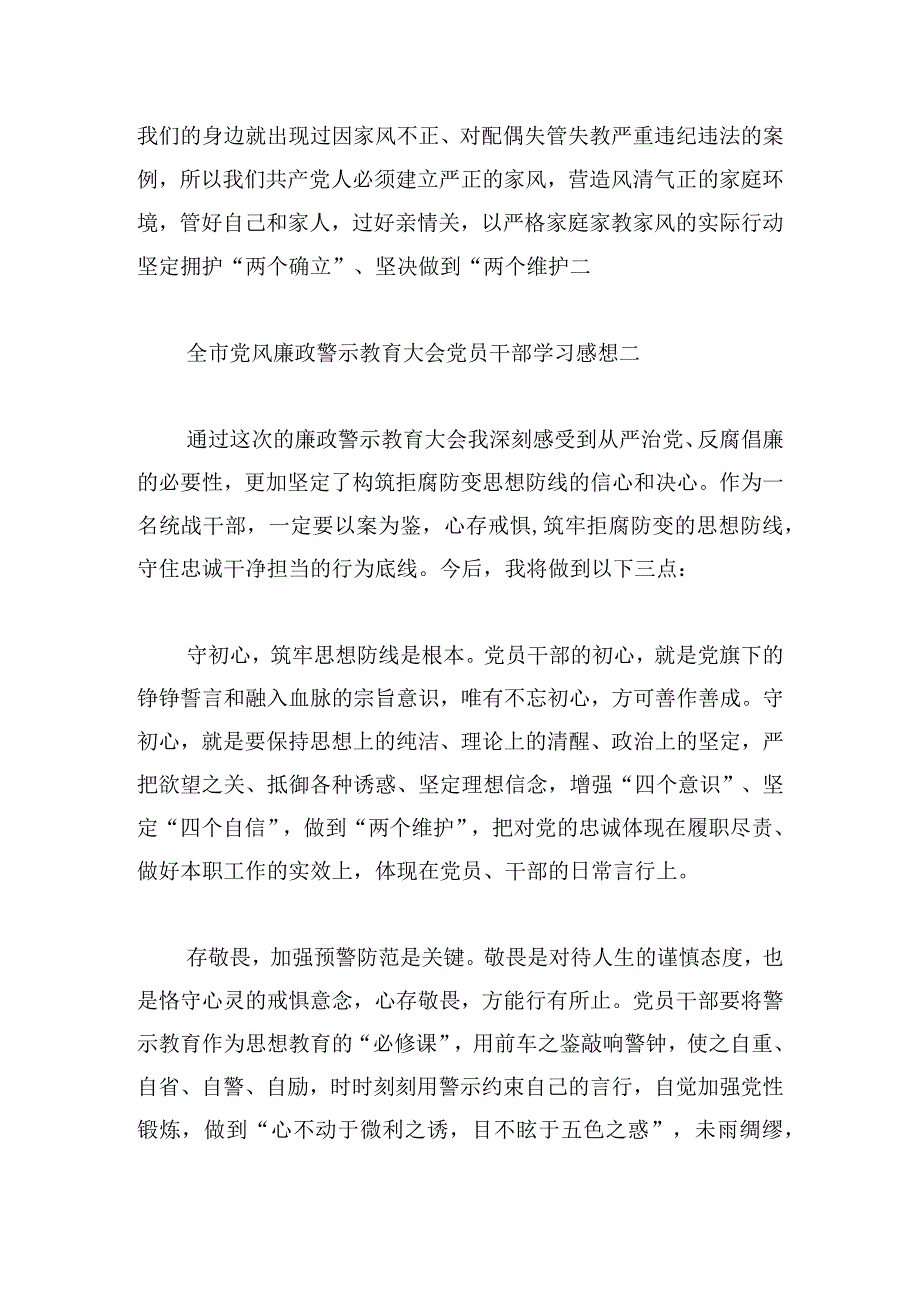 我们的身边就出现过因家风不正、对配偶失管失教严重违纪违法的案例，所以我们共产党人必须建立严正的家风，营造风清气正的家庭环境，管好自己和家人，过好亲情关，以严格家庭家教家风的实际行动坚定拥护“两个确立”、坚决做到“两个维护二

全市党风廉政警示教育大会党员干部学习感想二

通过这次的廉政警示教育大会我深刻感受到从严治党、反腐倡廉的必要性，更加坚定了构筑拒腐防变思想防线的信心和决心。作为一名统战干部，一定要以案为鉴，心存戒惧,筑牢拒腐防变的思想防线，守住忠诚干净担当的行为底线。今后，我将做到以下三点：

守初心，筑牢思想防线是根本。党员干部的初心，就是党旗下的铮铮誓言和融入血脉的宗旨意识，唯有不忘初心，方可善作善成。守初心，就是要保持思想上的纯洁、理论上的清醒、政治上的坚定，严把欲望之关、抵御各种诱惑、坚定理想信念，增强“四个意识”、坚定“四个自信”，做到“两个维护”，把对党的忠诚体现在履职尽责、做好本职工作的实效上，体现在党员、干部的日常言行上。

存敬畏，加强预警防范是关键。敬畏是对待人生的谨慎态度，也是恪守心灵的戒惧意念，心存敬畏，方能行有所止。党员干部要将警示教育作为思想教育的“必修课”，用前车之鉴敲响警钟，使之自重、自省、自警、自励，时时刻刻用警示约束自己的言行，自觉加强党性锻炼，做到“心不动于微利之诱，目不眩于五色之惑”，未雨绸缪，